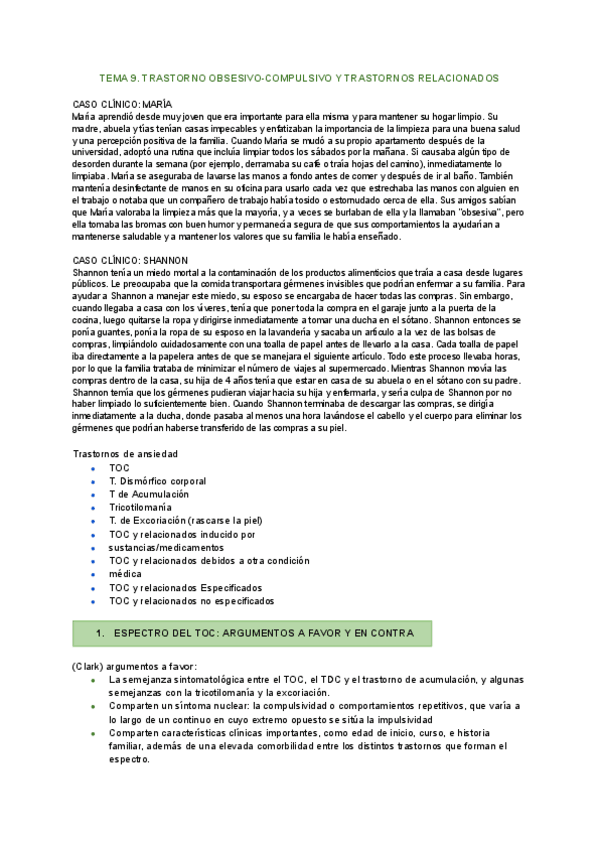 TEMA 9. TRASTORNO OBSESIVO-COMPULSIVO Y TRASTORNOS RELACIONADOS

CASO CLÍNICO: MARÍA
María aprendió desde muy joven que era importante para ella misma y para mantener su hogar limpio. Su madre, abuela y tías tenían casas impecables y enfatizaban la importancia de la limpieza para una buena salud y una percepción positiva de la familia. Cuando María se mudó a su propio apartamento después de la universidad, adoptó una rutina que incluía limpiar todos los sábados por la mañana. Si causaba algún tipo de desorden durante la semana (por ejemplo, derramaba su café o traía hojas del camino), inmediatamente lo limpiaba. María se aseguraba de lavarse las manos a fondo antes de comer y después de ir al baño. También mantenía desinfectante de manos en su oficina para usarlo cada vez que estrechaba las manos con alguien en el trabajo o notaba que un compañero de trabajo había tosido o estornudado cerca de ella. Sus amigos sabían que María valoraba la limpieza más que la mayoría, y a veces se burlaban de ella y la llamaban "obsesiva", pero ella tomaba las bromas con buen humor y permanecía segura de que sus comportamientos la ayudarían a mantenerse saludable y a mantener los valores que su familia le había enseñado.

CASO CLÍNICO: SHANNON
Shannon tenía un miedo mortal a la contaminación de los productos alimenticios que traía a casa desde lugares públicos. Le preocupaba que la comida transportara gérmenes invisibles que podrían enfermar a su familia. Para ayudar a Shannon a manejar este miedo, su esposo se encargaba de hacer todas las compras. Sin embargo, cuando llegaba a casa con los víveres, tenía que poner toda la compra en el garaje junto a la puerta de la cocina, luego quitarse la ropa y dirigirse inmediatamente a tomar una ducha en el sótano. Shannon entonces se ponía guantes, ponía la ropa de su esposo en la lavandería y sacaba un artículo a la vez de las bolsas de compras, limpiándolo cuidadosamente con una toalla de papel antes de llevarlo a la casa. Cada toalla de papel iba directamente a la papelera antes de que se manejara el siguiente artículo. Todo este proceso llevaba horas, por lo que la familia trataba de minimizar el número de viajes al supermercado. Mientras Shannon movía las compras dentro de la casa, su hija de 4 años tenía que estar en casa de su abuela o en el sótano con su padre. Shannon temía que los gérmenes pudieran viajar hacia su hija y enfermarla, y sería culpa de Shannon por no haber limpiado lo suficientemente bien. Cuando Shannon terminaba de descargar las compras, se dirigía inmediatamente a la ducha, donde pasaba al menos una hora lavándose el cabello y el cuerpo para eliminar los gérmenes que podrían haberse transferido de las compras a su piel.

Trastornos de ansiedad
- TOC
- T. Dismórfico corporal
- T de Acumulación
- Tricotilomanía
- T. de Excoriación (rascarse la piel)
- TOC y relacionados inducido por
- sustancias/medicamentos
- TOC y relacionados debidos a otra condición
- médica
- TOC y relacionados Especificados
- TOC y relacionados no especificados

1. ESPECTRO DEL TOC: ARGUMENTOS A FAVOR Y EN CONTRA

(Clark) argumentos a favor:
- La semejanza sintomatológica entre el TOC, el TDC y el trastorno de acumulación, y algunas semejanzas con la tricotilomanía y la excoriación.
- Comparten un síntoma nuclear: la compulsividad o comportamientos repetitivos, que varía a lo largo de un continuo en cuyo extremo opuesto se sitúa la impulsividad
- Comparten características clínicas importantes, como edad de inicio, curso, e historia familiar, además de una elevada comorbilidad entre los distintos trastornos que forman el espectro.